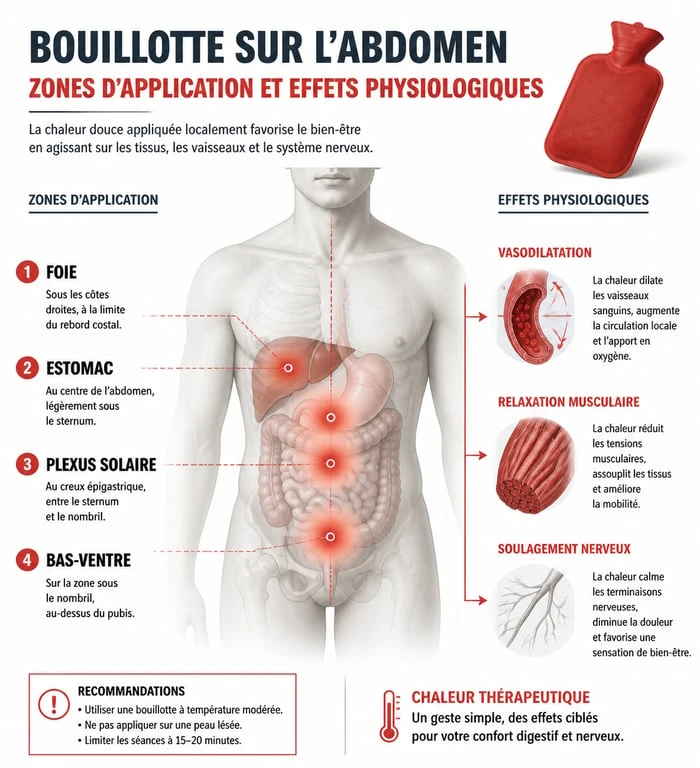 BOUILLOTTE SUR L'ABDOMEN
ZONES D'APPLICATION ET EFFETS PHYSIOLOGIQUES

La chaleur douce appliquée localement favorise le bien-être en agissant sur les tissus, les vaisseaux et le système nerveux.

ZONES D'APPLICATION

1 FOIE
Sous les côtes droites, à la limite du rebord costal.

2 ESTOMAC
Au centre de l'abdomen, légèrement sous le sternum.

3 PLEXUS SOLAIRE
Au creux épigastrique, entre le sternum et le nombril.

4 BAS-VENTRE
Sur la zone sous le nombril, au-dessus du pubis.

EFFETS PHYSIOLOGIQUES

VASODILATATION
La chaleur dilate les vaisseaux sanguins, augmente la circulation locale et l'apport en oxygène.

RELAXATION MUSCULAIRE
La chaleur réduit les tensions musculaires, assouplit les tissus et améliore la mobilité.

SOULAGEMENT NERVEUX
La chaleur calme les terminaisons nerveuses, diminue la douleur et favorise une sensation de bien-être.

!
RECOMMANDATIONS
• Utiliser une bouillotte à température modérée.
• Ne pas appliquer sur une peau lésée.
• Limiter les séances à 15–20 minutes.

CHALEUR THÉRAPEUTIQUE
Un geste simple, des effets ciblés pour votre confort digestif et nerveux.